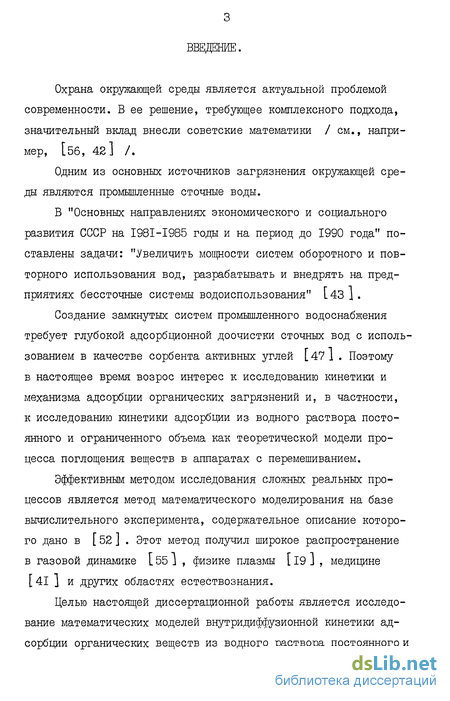 3

ВВЕДЕНИЕ.

Охрана окружающей среды является актуальной проблемой современности. В ее решение, требующее комплексного подхода, значительный вклад внесли советские математики / см., например, [56, 42] /.

Одним из основных источников загрязнения окружающей среды являются промышленные сточные воды.

В "Основных направлениях экономического и социального развития СССР на I98I-I985 годы и на период до I990 года" поставлены задачи: "Увеличить мощности систем оборотного и повторного использования вод, разрабатывать и внедрять на предприятиях бессточные системы водоиспользования" [43].

Создание замкнутых систем промышленного водоснабжения требует глубокой адсорбционной доочистки сточных вод с использованием в качестве сорбента активных углей [47]. Поэтому в настоящее время возрос интерес к исследованию кинетики и механизма адсорбции органических загрязнений и, в частности, к исследованию кинетики адсорбции из водного раствора постоянного и ограниченного объема как теоретической модели процесса поглощения веществ в аппаратах с перемешиванием.

Эффективным методом исследования сложных реальных процессов является метод математического моделирования на базе вычислительного эксперимента, содержательное описание которого дано в [52]. Этот метод получил широкое распространение в газовой динамике [55], физике плазмы [I9], медицине [4I] и других областях естествознания.

Целью настоящей диссертационной работы является исследование математических моделей внутридиффузионной кинетики адсорбции органических веществ из водного раствора постоянного и

dsLib.net
библиотека диссертаций